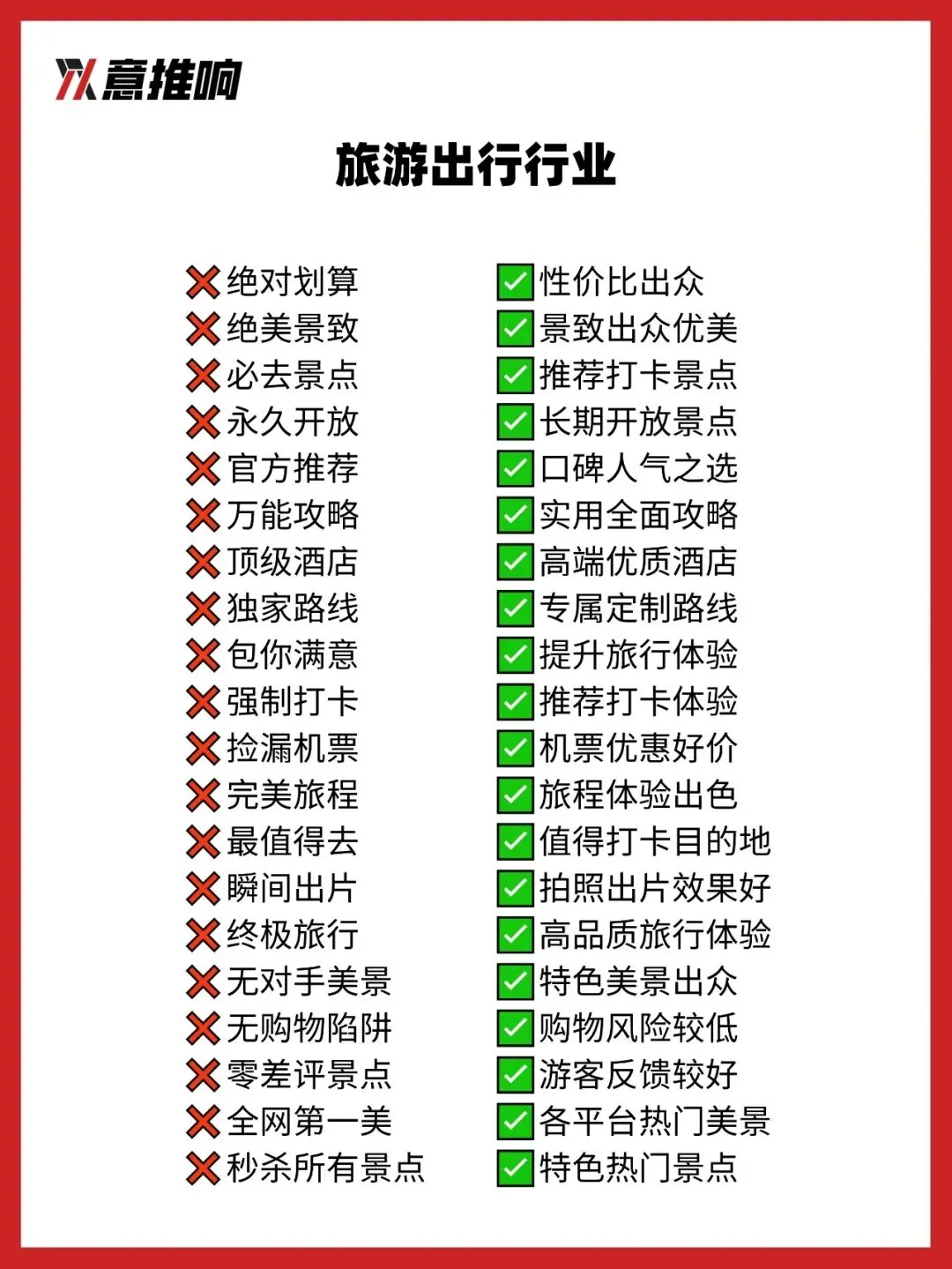 YX意推响

旅游出行行业

❌绝对划算
❌绝美景致
❌必去景点
❌永久开放
❌官方推荐
❌万能攻略
❌顶级酒店
❌独家路线
❌包你满意
❌强制打卡
❌捡漏机票
❌完美旅程
❌最值得去
❌瞬间出片
❌终极旅行
❌无对手美景
❌无购物陷阱
❌零差评景点
❌全网第一美
❌秒杀所有景点

☑性价比出众
☑景致出众优美
☑推荐打卡景点
☑长期开放景点
☑口碑人气之选
☑实用全面攻略
☑高端优质酒店
☑专属定制路线
☑提升旅行体验
☑推荐打卡体验
☑机票优惠好价
☑旅程体验出色
☑值得打卡目的地
☑拍照出片效果好
☑高品质旅行体验
☑特色美景出众
☑购物风险较低
☑游客反馈较好
☑各平台热门美景
☑特色热门景点